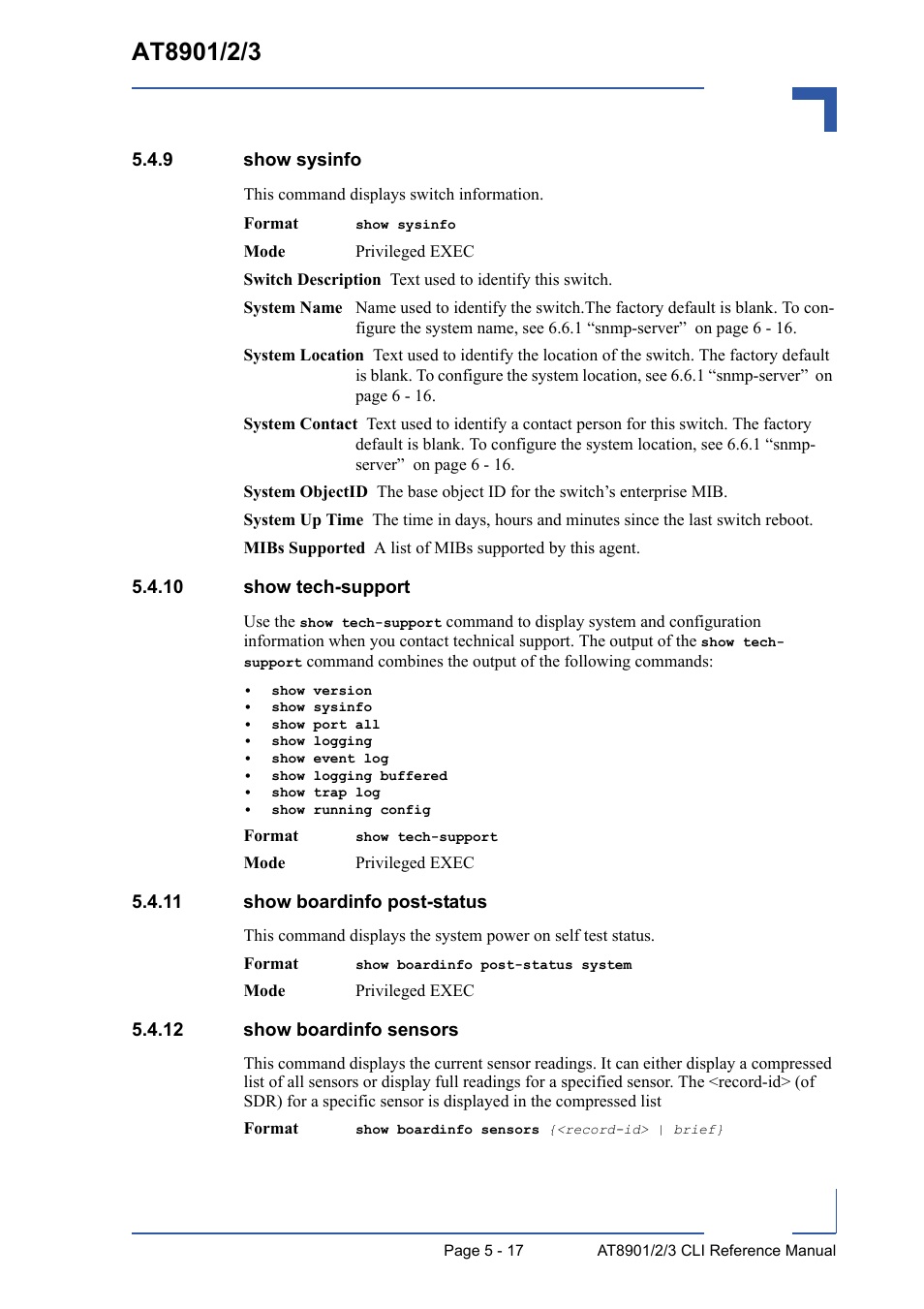 AT8901/2/3

5.4.9 show sysinfo

This command displays switch information.

Format show sysinfo

Mode Privileged EXEC

Switch Description Text used to identify this switch.

System Name Name used to identify the switch.The factory default is blank. To configure the system name, see 6.6.1 “snmp-server” on page 6 - 16.

System Location Text used to identify the location of the switch. The factory default is blank. To configure the system location, see 6.6.1 “snmp-server” on page 6 - 16.

System Contact Text used to identify a contact person for this switch. The factory default is blank. To configure the system location, see 6.6.1 “snmp-server” on page 6 - 16.

System ObjectID The base object ID for the switch’s enterprise MIB.

System Up Time The time in days, hours and minutes since the last switch reboot.

MIBs Supported A list of MIBs supported by this agent.

5.4.10 show tech-support

Use the show tech-support command to display system and configuration information when you contact technical support. The output of the show tech-support command combines the output of the following commands:

• show version
• show sysinfo
• show port all
• show logging
• show event log
• show logging buffered
• show trap log
• show running config

Format show tech-support

Mode Privileged EXEC

5.4.11 show boardinfo post-status

This command displays the system power on self test status.

Format show boardinfo post-status system

Mode Privileged EXEC

5.4.12 show boardinfo sensors

This command displays the current sensor readings. It can either display a compressed list of all sensors or display full readings for a specified sensor. The <record-id> (of SDR) for a specific sensor is displayed in the compressed list

Format show boardinfo sensors {<record-id> | brief}

Page 5 - 17 AT8901/2/3 CLI Reference Manual